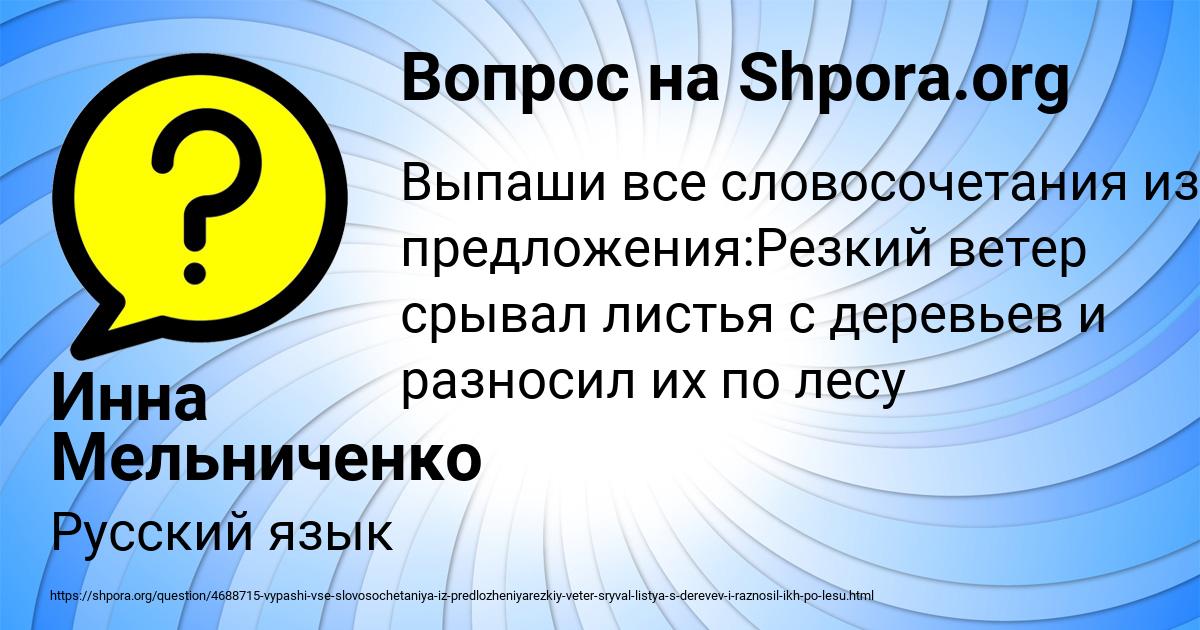 Вопрос на Shpora.org

Выпаши все словосочетания из предложения:Резкий ветер срывал листья с деревьев и разносил их по лесу

Инна Мельниченко

Русский язык

https://shpora.org/question/4688715-vypashi-vse-slovosochetaniya-iz-predlozheniyarezkiy-veter-sryval-listya-s-derevev-i-raznosil-ikh-po-lesu.html